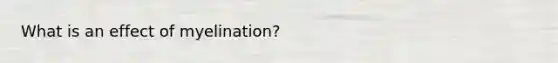 What is an effect of myelination?